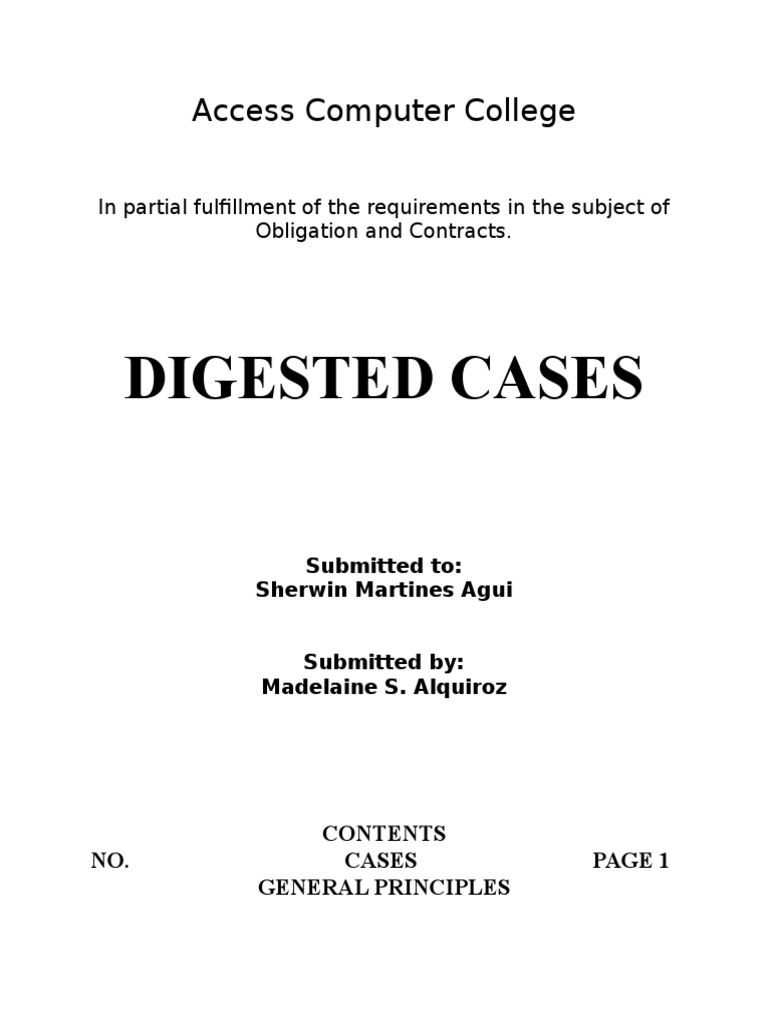 Access Computer College

In partial fulfillment of the requirements in the subject of Obligation and Contracts.

DIGESTED CASES

Submitted to:
Sherwin Martines Agui

Submitted by:
Madelaine S. Alquiroz

CONTENTS

NO. CASES PAGE 1

GENERAL PRINCIPLES